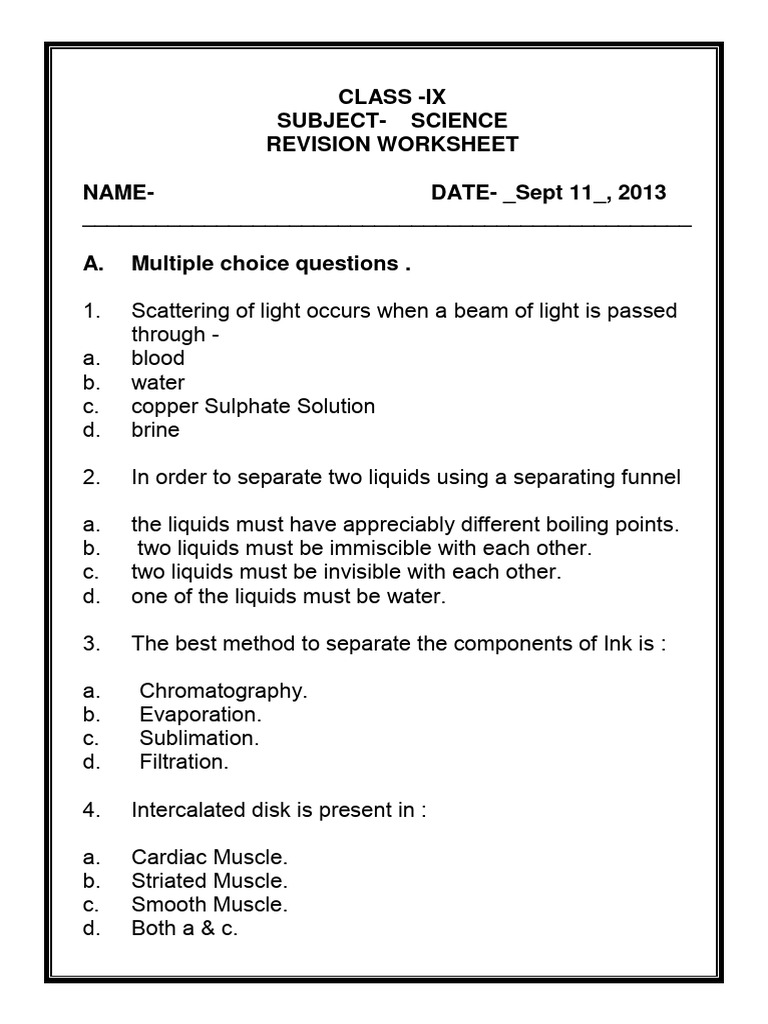 CLASS -IX
SUBJECT- SCIENCE
REVISION WORKSHEET

NAME- DATE- _Sept 11_, 2013

A. Multiple choice questions .

1. Scattering of light occurs when a beam of light is passed through -
a. blood
b. water
c. copper Sulphate Solution
d. brine

2. In order to separate two liquids using a separating funnel

a. the liquids must have appreciably different boiling points.
b. two liquids must be immiscible with each other.
c. two liquids must be invisible with each other.
d. one of the liquids must be water.

3. The best method to separate the components of Ink is :

a. Chromatography.
b. Evaporation.
c. Sublimation.
d. Filtration.

4. Intercalated disk is present in :

a. Cardiac Muscle.
b. Striated Muscle.
c. Smooth Muscle.
d. Both a & c.